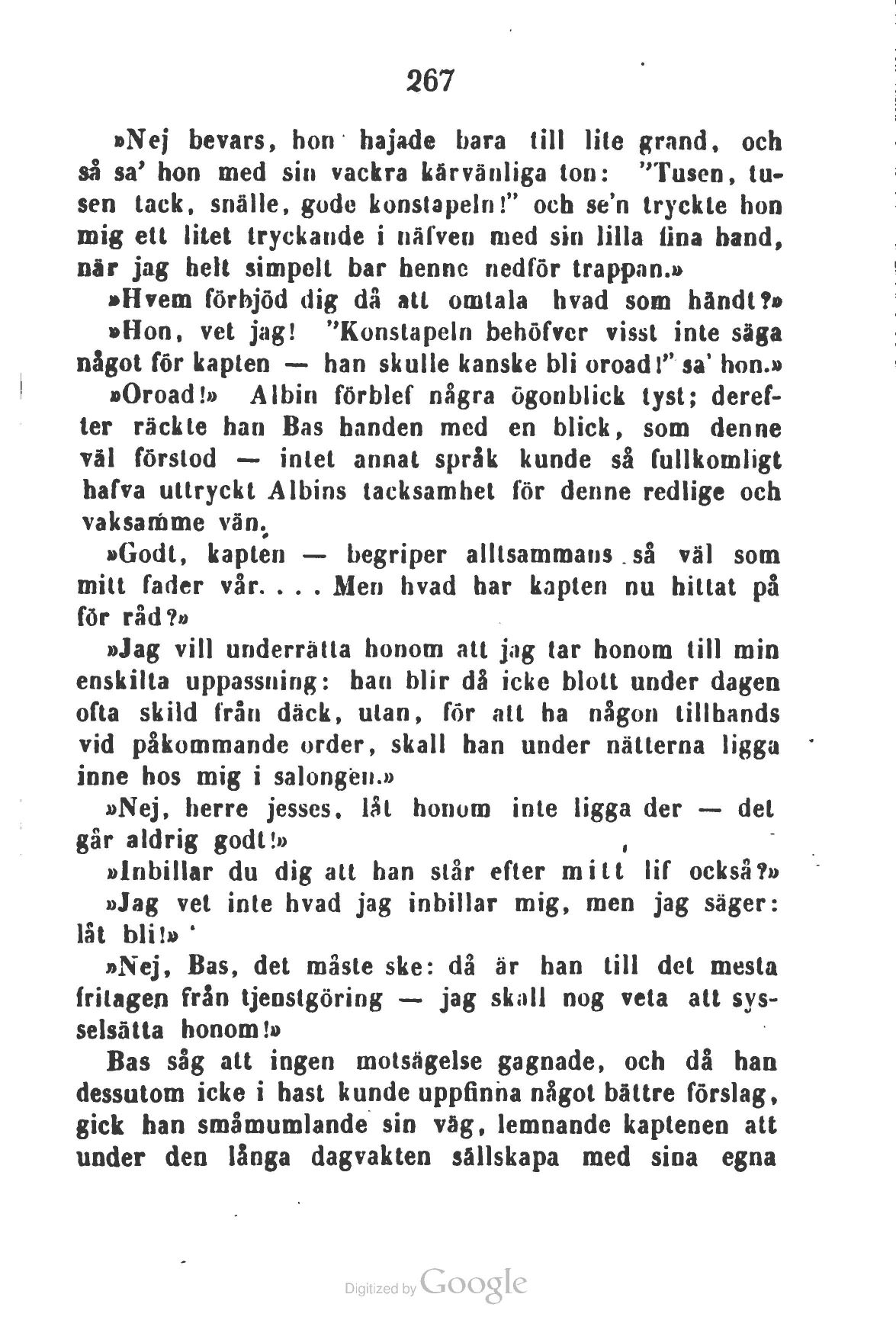 267

»Nej bevars, hon hajade bara till lite grand, och så sa' hon med sin vackra kärvänliga ton: "Tusen, tusen tack, snälle, gode konstapeln!" och se'n tryckte hon mig ett litet tryckande i näfven med sin lilla fina hand, när jag helt simpelt bar henne nedför trappan.»

»Hvem förbjöd dig då att omtala hvad som händt?»

»Hon, vet jag! "Konstapeln behöfver visst inte säga något för kapten — han skulle kanske bli oroad!" sa' hon.»

»Oroad!» Albin förblef några ögonblick tyst; derefter räckte han Bas handen med en blick, som denne väl förstod — intet annat språk kunde så fullkomligt hafva uttryckt Albins tacksamhet för denne redlige och vaksamme vän.

»Godt, kapten — begriper alltsammans så väl som mitt fader vår. . . . Men hvad har kapten nu hittat på för råd?»

»Jag vill underrätta honom att jag tar honom till min enskilta uppassning: han blir då icke blott under dagen ofta skild från däck, utan, för att ha någon tillhands vid påkommande order, skall han under nätterna ligga inne hos mig i salongen.»

»Nej, herre jesses, låt honom inte ligga der — det går aldrig godt!»

»Inbillar du dig att han står efter mitt lif också?»

»Jag vet inte hvad jag inbillar mig, men jag säger: låt bli!»

»Nej, Bas, det måste ske: då är han till det mesta fritagen från tjenstgöring — jag skall nog veta att sysselsätta honom!»

Bas såg att ingen motsägelse gagnade, och då han dessutom icke i hast kunde uppfinna något bättre förslag, gick han småmumlande sin väg, lemnande kaptenen att under den långa dagvakten sällskapa med sina egna

Digitized by Google